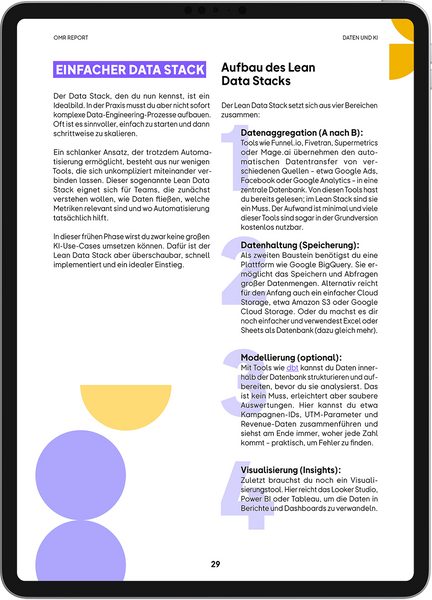 OMR REPORT

DATEN UND KI

EINFACHER DATA STACK

Der Data Stack, den du nun kennst, ist ein Idealbild. In der Praxis musst du aber nicht sofort komplexe Data-Engineering-Prozesse aufbauen. Oft ist es sinnvoller, einfach zu starten und dann schrittweise zu skalieren.

Ein schlanker Ansatz, der trotzdem Automatisierung ermöglicht, besteht aus nur wenigen Tools, die sich unkompliziert miteinander verbinden lassen. Dieser sogenannte Lean Data Stack eignet sich für Teams, die zunächst verstehen wollen, wie Daten fließen, welche Metriken relevant sind und wo Automatisierung tatsächlich hilft.

In dieser frühen Phase wirst du zwar keine großen KI-Use-Cases umsetzen können. Dafür ist der Lean Data Stack aber überschaubar, schnell implementiert und ein idealer Einstieg.

Aufbau des Lean Data Stacks

Der Lean Data Stack setzt sich aus vier Bereichen zusammen:

1

Datenaggregation (A nach B):
Tools wie Funnel.io, Fivetran, Supermetrics oder Mage.ai übernehmen den automatischen Datentransfer von verschiedenen Quellen – etwa Google Ads, Facebook oder Google Analytics – in eine zentrale Datenbank. Von diesen Tools hast du bereits gelesen; im Lean Stack sind sie ein Muss. Der Aufwand ist minimal und viele dieser Tools sind sogar in der Grundversion kostenlos nutzbar.

2

Datenhaltung (Speicherung):
Als zweiten Baustein benötigst du eine Plattform wie Google BigQuery. Sie ermöglicht das Speichern und Abfragen großer Datenmengen. Alternativ reicht für den Anfang auch ein einfacher Cloud Storage, etwa Amazon S3 oder Google Cloud Storage. Oder du machst es dir noch einfacher und verwendest Excel oder Sheets als Datenbank (dazu gleich mehr).

3

Modellierung (optional):
Mit Tools wie dbt kannst du Daten innerhalb der Datenbank strukturieren und aufbereiten, bevor du sie analysierst. Das ist kein Muss, erleichtert aber saubere Auswertungen. Hier kannst du etwa Kampagnen-IDs, UTM-Parameter und Revenue-Daten zusammenführen und siehst am Ende immer, woher jede Zahl kommt – praktisch, um Fehler zu finden.

4

Visualisierung (Insights):
Zuletzt brauchst du noch ein Visualisierungstool. Hier reicht das Looker Studio, Power BI oder Tableau, um die Daten in Berichte und Dashboards zu verwandeln.

29